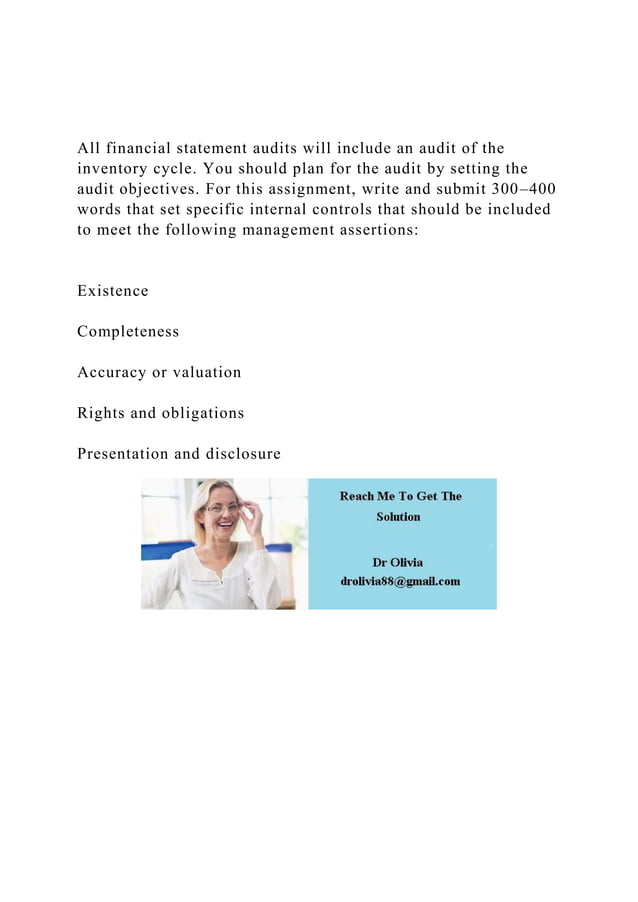 All financial statement audits will include an audit of the inventory cycle. You should plan for the audit by setting the audit objectives. For this assignment, write and submit 300–400 words that set specific internal controls that should be included to meet the following management assertions:

Existence

Completeness

Accuracy or valuation

Rights and obligations

Presentation and disclosure

Reach Me To Get The Solution

Dr Olivia
drolivia88@gmail.com